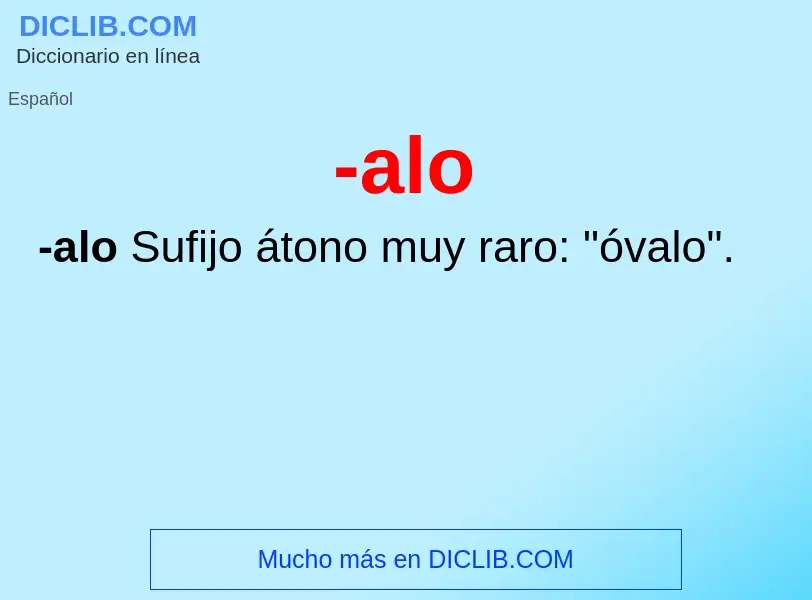 DICLIB.COM
Diccionario en línea

Español

-alo

-alo Sufijo átono muy raro: "óvalo".

Mucho más en DICLIB.COM